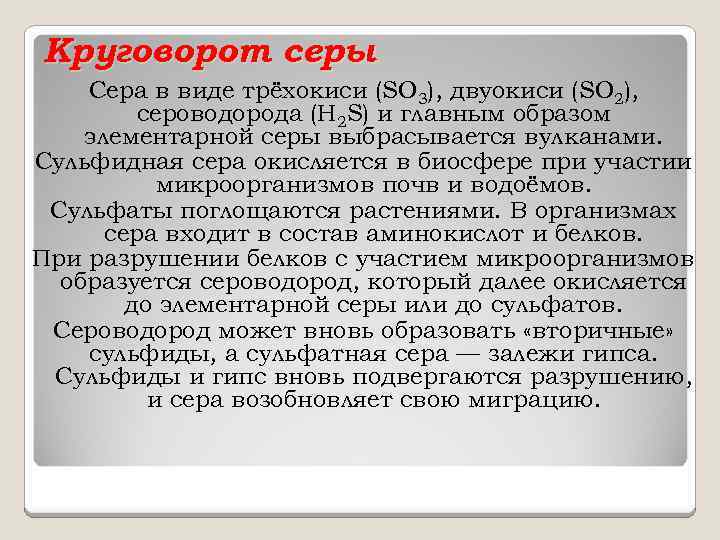 Круговорот серы

Сера в виде трёхокиси ($SO_3$), двуокиси ($SO_2$), сероводорода ($H_2S$) и главным образом элементарной серы выбрасывается вулканами.

Сульфидная сера окисляется в биосфере при участии микроорганизмов почв и водоёмов.

Сульфаты поглощаются растениями. В организмах сера входит в состав аминокислот и белков.

При разрушении белков с участием микроорганизмов образуется сероводород, который далее окисляется до элементарной серы или до сульфатов.

Сероводород может вновь образовать «вторичные» сульфиды, а сульфатная сера — залежи гипса.

Сульфиды и гипс вновь подвергаются разрушению, и сера возобновляет свою миграцию.